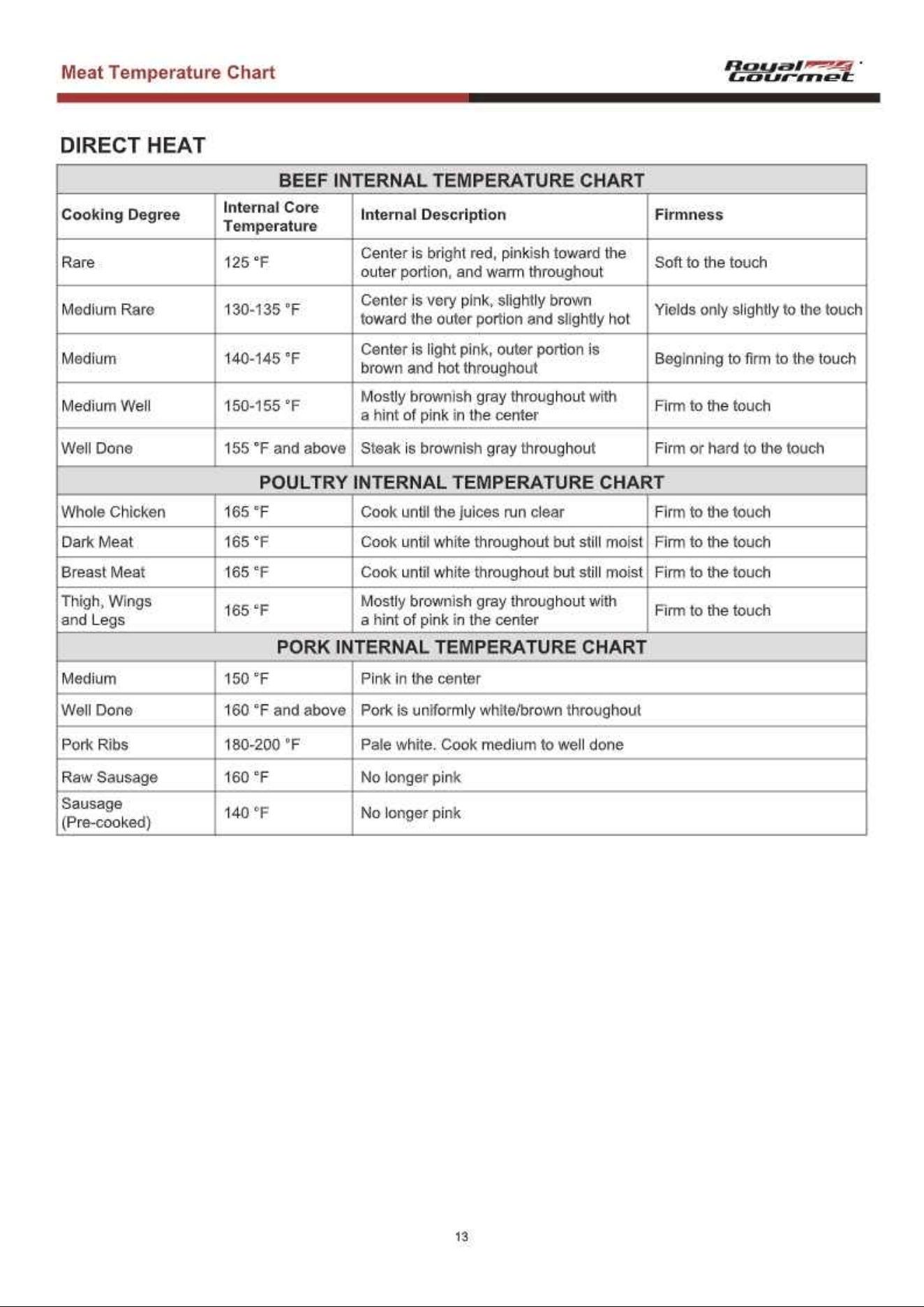 Meat Temperature Chart

Royal Gourmet

DIRECT HEAT

| BEEF INTERNAL TEMPERATURE CHART | | | |
|---|---|---|---|
| Cooking Degree | Internal Core Temperature | Internal Description | Firmness |
| Rare | 125 °F | Center is bright red, pinkish toward the outer portion, and warm throughout | Soft to the touch |
| Medium Rare | 130-135 °F | Center is very pink, slightly brown toward the outer portion and slightly hot | Yields only slightly to the touch |
| Medium | 140-145 °F | Center is light pink, outer portion is brown and hot throughout | Beginning to firm to the touch |
| Medium Well | 150-155 °F | Mostly brownish gray throughout with a hint of pink in the center | Firm to the touch |
| Well Done | 155 °F and above | Steak is brownish gray throughout | Firm or hard to the touch |
| POULTRY INTERNAL TEMPERATURE CHART | | | |
| Whole Chicken | 165 °F | Cook until the juices run clear | Firm to the touch |
| Dark Meat | 165 °F | Cook until white throughout but still moist | Firm to the touch |
| Breast Meat | 165 °F | Cook until white throughout but still moist | Firm to the touch |
| Thigh, Wings and Legs | 165 °F | Mostly brownish gray throughout with a hint of pink in the center | Firm to the touch |
| PORK INTERNAL TEMPERATURE CHART | | | |
| Medium | 150 °F | Pink in the center | |
| Well Done | 160 °F and above | Pork is uniformly white/brown throughout | |
| Pork Ribs | 180-200 °F | Pale white. Cook medium to well done | |
| Raw Sausage | 160 °F | No longer pink | |
| Sausage (Pre-cooked) | 140 °F | No longer pink | |

13